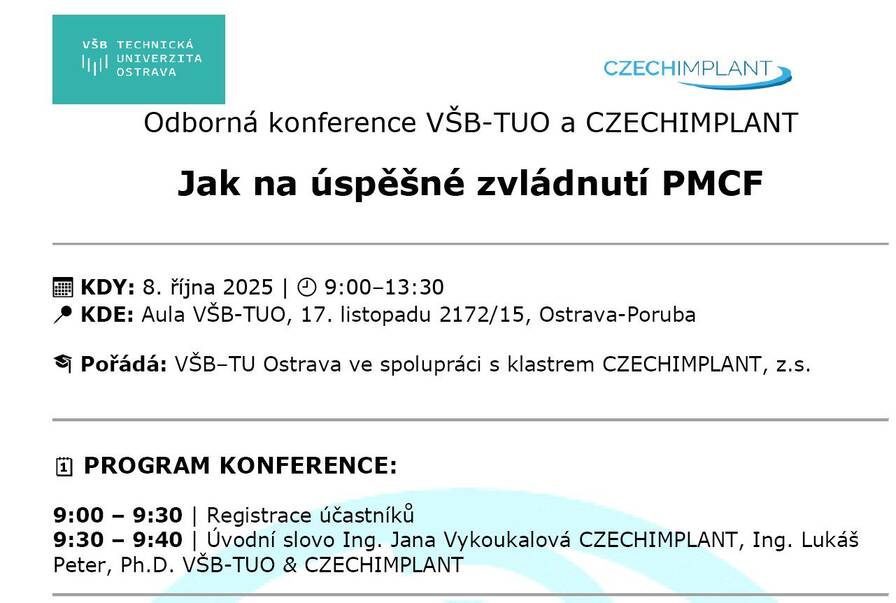 VŠB TECHNICKÁ
UNIVERZITA
OSTRAVA

CZECHIMPLANT

Odborná konference VŠB-TUO a CZECHIMPLANT

Jak na úspěšné zvládnutí PMCF

KDY: 8. října 2025 | 9:00–13:30
KDE: Aula VŠB-TUO, 17. listopadu 2172/15, Ostrava-Poruba

Pořádá: VŠB–TU Ostrava ve spolupráci s klastrem CZECHIMPLANT, z.s.

PROGRAM KONFERENCE:

9:00 – 9:30 | Registrace účastníků
9:30 – 9:40 | Úvodní slovo Ing. Jana Vykoukalová CZECHIMPLANT, Ing. Lukáš Peter, Ph.D. VŠB-TUO & CZECHIMPLANT